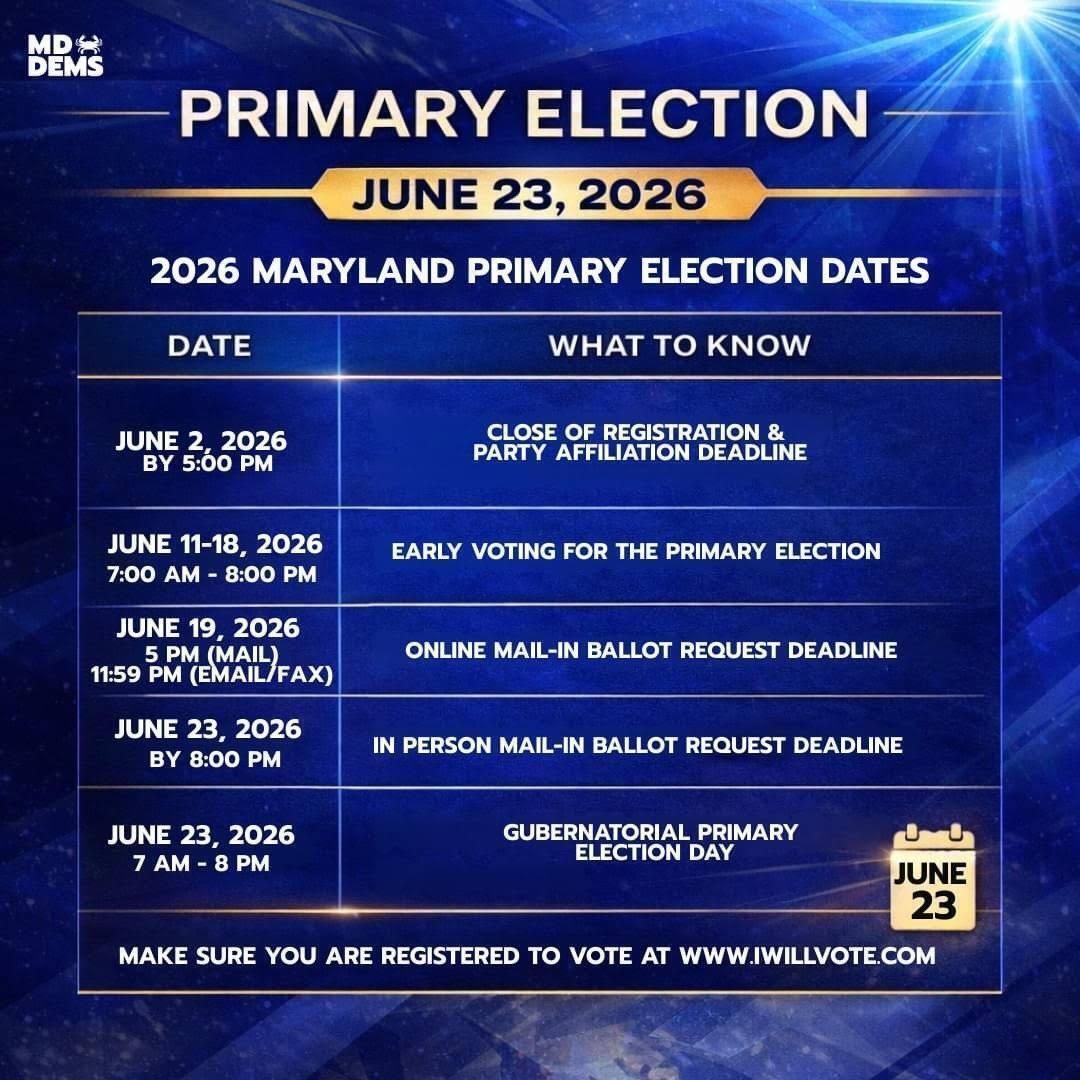 MD DEMS

PRIMARY ELECTION

JUNE 23, 2026

2026 MARYLAND PRIMARY ELECTION DATES

| DATE | WHAT TO KNOW |
|---|---|
| JUNE 2, 2026 BY 5:00 PM | CLOSE OF REGISTRATION & PARTY AFFILIATION DEADLINE |
| JUNE 11-18, 2026 7:00 AM - 8:00 PM | EARLY VOTING FOR THE PRIMARY ELECTION |
| JUNE 19, 2026 5 PM (MAIL) 11:59 PM (EMAIL/FAX) | ONLINE MAIL-IN BALLOT REQUEST DEADLINE |
| JUNE 23, 2026 BY 8:00 PM | IN PERSON MAIL-IN BALLOT REQUEST DEADLINE |
| JUNE 23, 2026 7 AM - 8 PM | GUBERNATORIAL PRIMARY ELECTION DAY |

JUNE 23

MAKE SURE YOU ARE REGISTERED TO VOTE AT WWW.IWILLVOTE.COM